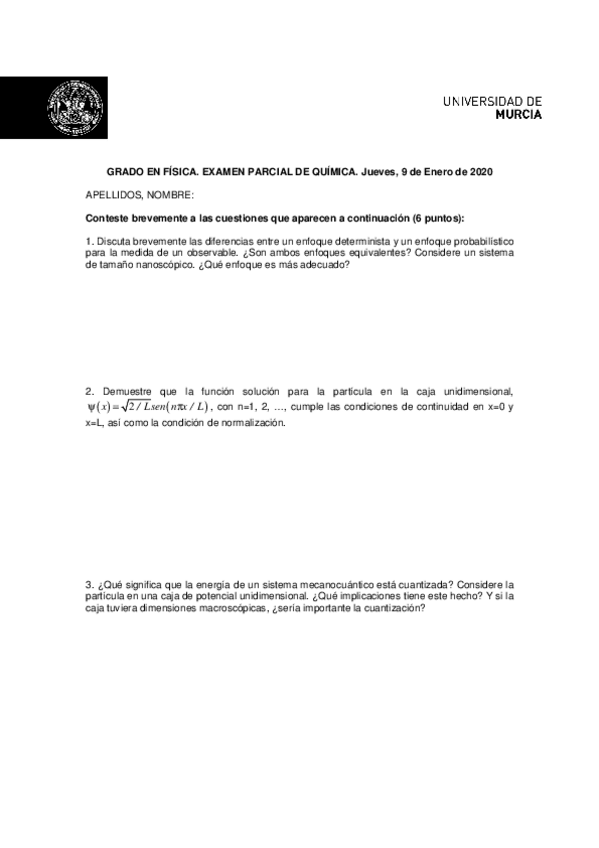 UNIVERSIDAD DE
MURCIA

GRADO EN FÍSICA. EXAMEN PARCIAL DE QUÍMICA. Jueves, 9 de Enero de 2020

APELLIDOS, NOMBRE:

Conteste brevemente a las cuestiones que aparecen a continuación (6 puntos):

1. Discuta brevemente las diferencias entre un enfoque determinista y un enfoque probabilístico para la medida de un observable. ¿Son ambos enfoques equivalentes? Considere un sistema de tamaño nanoscópico. ¿Qué enfoque es más adecuado?

2. Demuestre que la función solución para la partícula en la caja unidimensional, $\psi(x)=\sqrt{2/L}sen(n\pi x/L)$, con n=1, 2, ..., cumple las condiciones de continuidad en x=0 y x=L, así como la condición de normalización.

3. ¿Qué significa que la energía de un sistema mecanocuántico está cuantizada? Considere la partícula en una caja de potencial unidimensional. ¿Qué implicaciones tiene este hecho? Y si la caja tuviera dimensiones macroscópicas, ¿sería importante la cuantización?